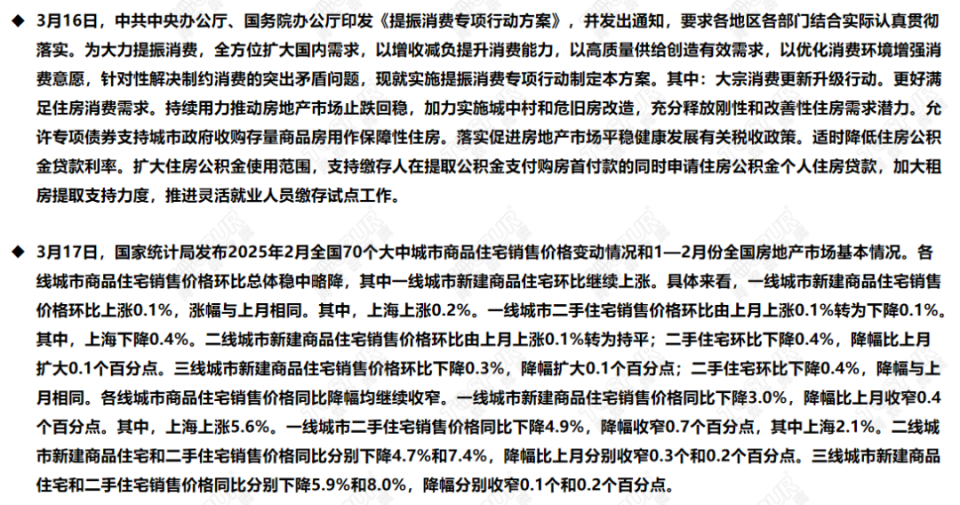 ◆ 3月16日，中共中央办公厅、国务院办公厅印发《提振消费专项行动方案》，并发出通知，要求各地区各部门结合实际认真贯彻落实。为大力提振消费，全方位扩大国内需求，以增收减负提升消费能力，以高质量供给创造有效需求，以优化消费环境增强消费意愿，针对性解决制约消费的突出矛盾问题，现就实施提振消费专项行动制定本方案。其中：大宗消费更新升级行动。更好满足住房消费需求。持续用力推动房地产市场止跌回稳，加力实施城中村和危旧房改造，充分释放刚性和改善性住房需求潜力。允许专项债券支持城市政府收购存量商品房用作保障性住房。落实促进房地产市场平稳健康发展有关税收政策。适时降低住房公积金贷款利率。扩大住房公积金使用范围，支持缴存人在提取公积金支付购房首付款的同时申请住房公积金个人住房贷款，加大租房提取支持力度，推进灵活就业人员缴存试点工作。

◆ 3月17日，国家统计局发布2025年2月全国70个大中城市商品住宅销售价格变动情况和1—2月份全国房地产市场基本情况。各线城市商品住宅销售价格环比总体稳中略降，其中一线城市新建商品住宅环比继续上涨。具体来看，一线城市新建商品住宅销售价格环比上涨0.1%，涨幅与上月相同。其中，上海上涨0.2%。一线城市二手住宅销售价格环比由上月上涨0.1%转为下降0.1%。其中，上海下降0.4%。二线城市新建商品住宅销售价格环比由上月上涨0.1%转为持平；二手住宅环比下降0.4%，降幅比上月扩大0.1个百分点。三线城市新建商品住宅销售价格环比下降0.3%，降幅扩大0.1个百分点；二手住宅环比下降0.4%，降幅与上月相同。各线城市商品住宅销售价格同比降幅均继续收窄。一线城市新建商品住宅销售价格同比下降3.0%，降幅比上月收窄0.4个百分点。其中，上海上涨5.6%。一线城市二手住宅销售价格同比下降4.9%，降幅收窄0.7个百分点，其中上海2.1%。二线城市新建商品住宅和二手住宅销售价格同比分别下降4.7%和7.4%，降幅比上月分别收窄0.3个和0.2个百分点。三线城市新建商品住宅和二手住宅销售价格同比分别下降5.9%和8.0%，降幅分别收窄0.1个和0.2个百分点。